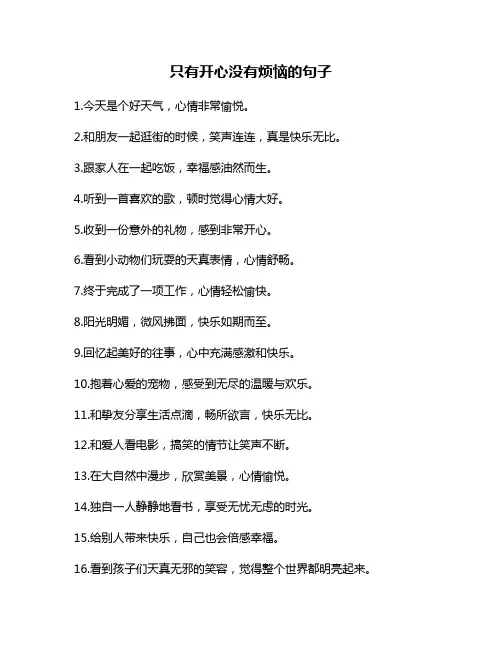 只有开心没有烦恼的句子

1.今天是个好天气，心情非常愉悦。

2.和朋友一起逛街的时候，笑声连连，真是快乐无比。

3.跟家人在一起吃饭，幸福感油然而生。

4.听到一首喜欢的歌，顿时觉得心情大好。

5.收到一份意外的礼物，感到非常开心。

6.看到小动物们玩耍的天真表情，心情舒畅。

7.终于完成了一项工作，心情轻松愉快。

8.阳光明媚，微风拂面，快乐如期而至。

9.回忆起美好的往事，心中充满感激和快乐。

10.抱着心爱的宠物，感受到无尽的温暖与欢乐。

11.和挚友分享生活点滴，畅所欲言，快乐无比。

12.和爱人看电影，搞笑的情节让笑声不断。

13.在大自然中漫步，欣赏美景，心情愉悦。

14.独自一人静静地看书，享受无忧无虑的时光。

15.给别人带来快乐，自己也会倍感幸福。

16.看到孩子们天真无邪的笑容，觉得整个世界都明亮起来。